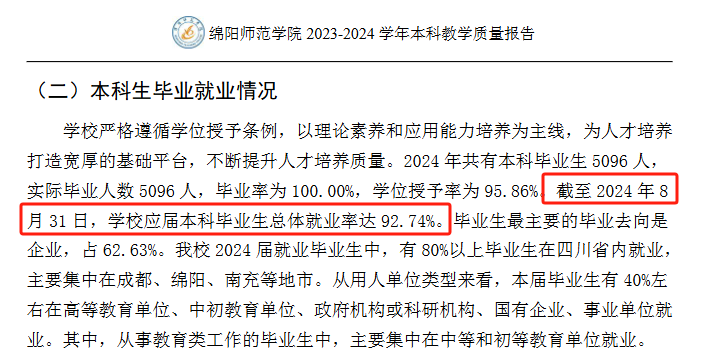 绵阳师范学院 2023-2024 学年本科教学质量报告

（二）本科生毕业就业情况

学校严格遵循学位授予条例，以理论素养和应用能力培养为主线，为人才培养打造宽厚的基础平台，不断提升人才培养质量。2024 年共有本科毕业生 5096 人，实际毕业人数 5096 人，毕业率为 100.00%，学位授予率为 95.86%。截至 2024 年 8 月 31 日，学校应届本科毕业生总体就业率达 92.74%。毕业生最主要的毕业去向是企业，占 62.63%。我校 2024 届就业毕业生中，有 80%以上毕业生在四川省内就业，主要集中在成都、绵阳、南充等地市。从用人单位类型来看，本届毕业生有 40%左右在高等教育单位、中初教育单位、政府机构或科研机构、国有企业、事业单位就业。其中，从事教育类工作的毕业生中，主要集中在中等和初等教育单位就业。